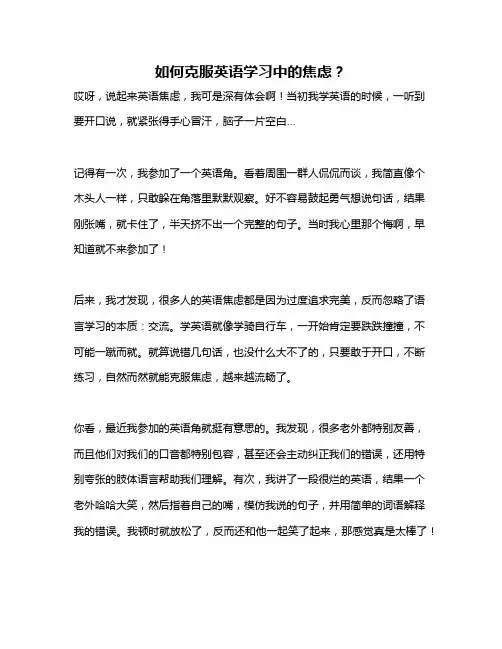 如何克服英语学习中的焦虑？

哎呀，说起来英语焦虑，我可是深有体会啊！当初我学英语的时候，一听到要开口说，就紧张得手心冒汗，脑子一片空白...

记得有一次，我参加了一个英语角。看着周围一群人侃侃而谈，我简直像个木头人一样，只敢躲在角落里默默观察。好不容易鼓起勇气想说句话，结果刚张嘴，就卡住了，半天挤不出一个完整的句子。当时我心里那个悔啊，早知道就不来参加了！

后来，我才发现，很多人的英语焦虑都是因为过度追求完美，反而忽略了语言学习的本质：交流。学英语就像学骑自行车，一开始肯定要跌跌撞撞，不可能一蹴而就。就算说错几句话，也没什么大不了的，只要敢于开口，不断练习，自然而然就能克服焦虑，越来越流畅了。

你看，最近我参加的英语角就挺有意思的。我发现，很多老外都特别友善，而且他们对我们的口音都特别包容，甚至还会主动纠正我们的错误，还用特别夸张的肢体语言帮助我们理解。有次，我讲了一段很烂的英语，结果一个老外哈哈大笑，然后指着自己的嘴，模仿我说的句子，并用简单的词语解释我的错误。我顿时就放松了，反而还和他一起笑了起来，那感觉真是太棒了！